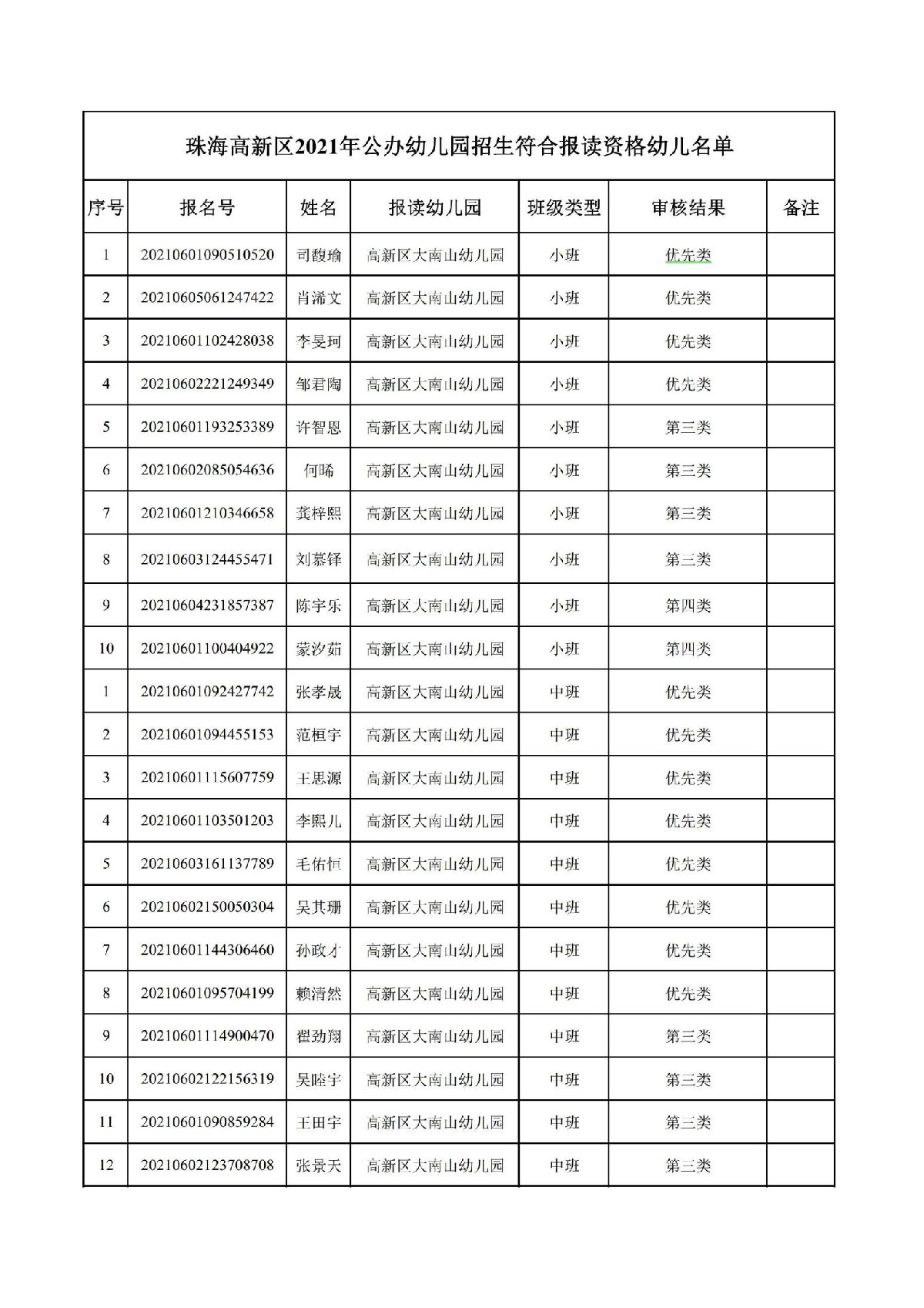 珠海高新区2021年公办幼儿园招生符合报读资格幼儿名单

| 序号 | 报名号 | 姓名 | 报读幼儿园 | 班级类型 | 审核结果 | 备注 |
|---|---|---|---|---|---|---|
| 1 | 20210601090510520 | 司馥瑜 | 高新区大南山幼儿园 | 小班 | 优先类 | |
| 2 | 20210605061247422 | 肖浠文 | 高新区大南山幼儿园 | 小班 | 优先类 | |
| 3 | 20210601102428038 | 李旻珂 | 高新区大南山幼儿园 | 小班 | 优先类 | |
| 4 | 20210602221249349 | 邹君陶 | 高新区大南山幼儿园 | 小班 | 优先类 | |
| 5 | 20210601193253389 | 许智恩 | 高新区大南山幼儿园 | 小班 | 第三类 | |
| 6 | 20210602085054636 | 何晞 | 高新区大南山幼儿园 | 小班 | 第三类 | |
| 7 | 20210601210346658 | 龚梓熙 | 高新区大南山幼儿园 | 小班 | 第三类 | |
| 8 | 20210603124455471 | 刘慕铎 | 高新区大南山幼儿园 | 小班 | 第三类 | |
| 9 | 20210604231857387 | 陈宇乐 | 高新区大南山幼儿园 | 小班 | 第四类 | |
| 10 | 20210601100404922 | 蒙汐茹 | 高新区大南山幼儿园 | 小班 | 第四类 | |
| 1 | 20210601092427742 | 张孝晟 | 高新区大南山幼儿园 | 中班 | 优先类 | |
| 2 | 20210601094455153 | 范桓宇 | 高新区大南山幼儿园 | 中班 | 优先类 | |
| 3 | 20210601115607759 | 王思源 | 高新区大南山幼儿园 | 中班 | 优先类 | |
| 4 | 20210601103501203 | 李熙儿 | 高新区大南山幼儿园 | 中班 | 优先类 | |
| 5 | 20210603161137789 | 毛佑恒 | 高新区大南山幼儿园 | 中班 | 优先类 | |
| 6 | 20210602150050304 | 吴其珊 | 高新区大南山幼儿园 | 中班 | 优先类 | |
| 7 | 20210601144306460 | 孙政才 | 高新区大南山幼儿园 | 中班 | 优先类 | |
| 8 | 20210601095704199 | 赖清然 | 高新区大南山幼儿园 | 中班 | 优先类 | |
| 9 | 20210601114900470 | 翟劲翔 | 高新区大南山幼儿园 | 中班 | 第三类 | |
| 10 | 20210602122156319 | 吴睦宇 | 高新区大南山幼儿园 | 中班 | 第三类 | |
| 11 | 20210601090859284 | 王田宇 | 高新区大南山幼儿园 | 中班 | 第三类 | |
| 12 | 20210602123708708 | 张景天 | 高新区大南山幼儿园 | 中班 | 第三类 | |